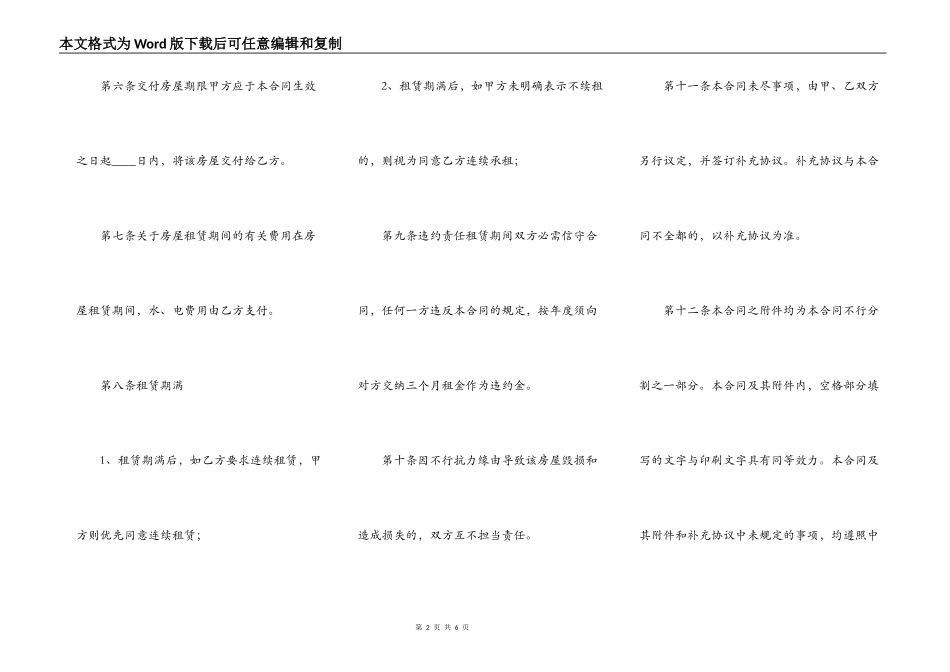 本文格式为Word版下载后可任意编辑和复制

第六条交付房屋期限甲方应于本合同生效之日起____日内，将该房屋交付给乙方。

第七条关于房屋租赁期间的有关费用在房屋租赁期间，水、电费用由乙方支付。

第八条租赁期满

1、租赁期满后，如乙方要求连续租赁，甲方则优先同意连续租赁；

2、租赁期满后，如甲方未明确表示不续租的，则视为同意乙方连续承租；

第九条违约责任租赁期间双方必需信守合同，任何一方违反本合同的规定，按年度须向对方交纳三个月租金作为违约金。

第十条因不行抗力缘由导致该房屋毁损和造成损失的，双方互不担当责任。

第十一条本合同未尽事项，由甲、乙双方另行议定，并签订补充协议。补充协议与本合同不全都的，以补充协议为准。

第十二条本合同之附件均为本合同不行分割之一部分。本合同及其附件内，空格部分填写的文字与印刷文字具有同等效力。本合同及其附件和补充协议中未规定的事项，均遵照中

第 2 页 共 6 页